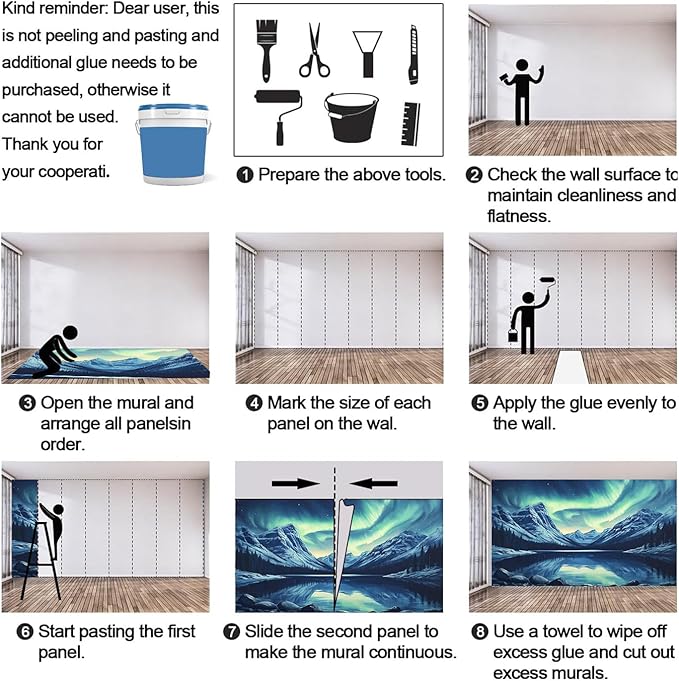 Kind reminder: Dear user, this is not peeling and pasting and additional glue needs to be purchased, otherwise it cannot be used. Thank you for your cooperati.

❶ Prepare the above tools.

❷ Check the wall surface to maintain cleanliness and flatness.

❸ Open the mural and arrange all panelsin order.

❹ Mark the size of each panel on the wal.

❺ Apply the glue evenly to the wall.

❻ Start pasting the first panel.

❼ Slide the second panel to make the mural continuous.

❽ Use a towel to wipe off excess glue and cut out excess murals.